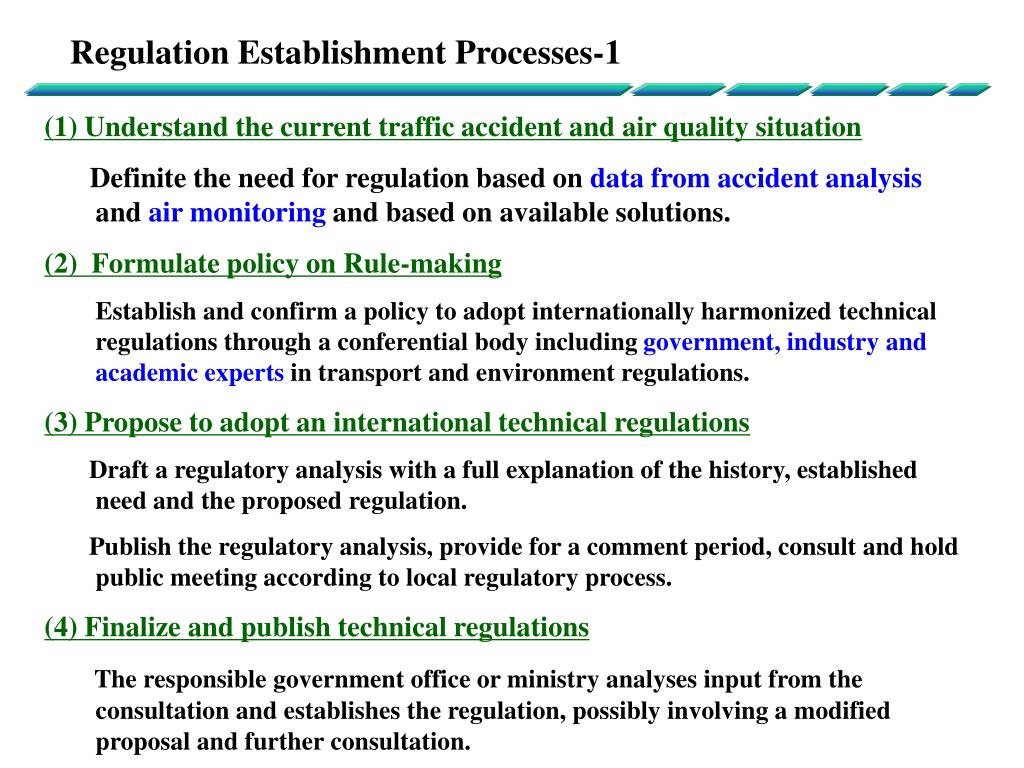 Regulation Establishment Processes-1

(1) Understand the current traffic accident and air quality situation

Definite the need for regulation based on data from accident analysis and air monitoring and based on available solutions.

(2) Formulate policy on Rule-making

Establish and confirm a policy to adopt internationally harmonized technical regulations through a conferential body including government, industry and academic experts in transport and environment regulations.

(3) Propose to adopt an international technical regulations

Draft a regulatory analysis with a full explanation of the history, established need and the proposed regulation.

Publish the regulatory analysis, provide for a comment period, consult and hold public meeting according to local regulatory process.

(4) Finalize and publish technical regulations

The responsible government office or ministry analyses input from the consultation and establishes the regulation, possibly involving a modified proposal and further consultation.